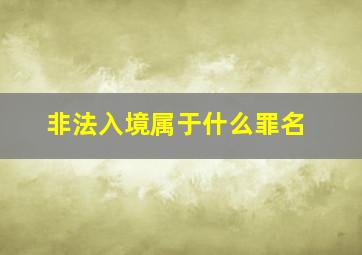 非法入境属于什么罪名